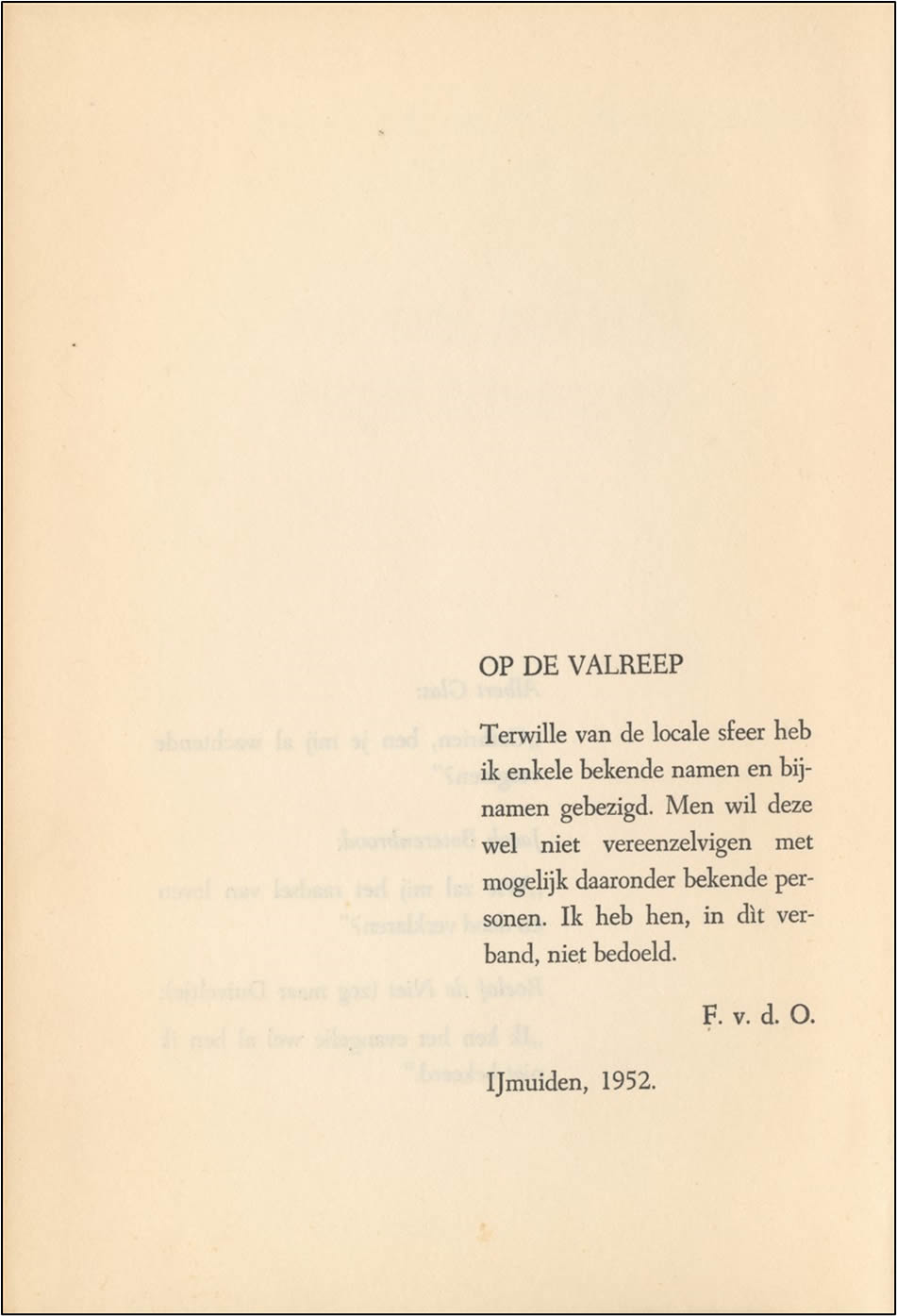 OP DE VALREEP

Terwille van de locale sfeer heb ik enkele bekende namen en bijnamen gebezigd. Men wil deze wel niet vereenzelvigen met mogelijk daaronder bekende personen. Ik heb hen, in dìt verband, niet bedoeld.

F. v. d. O.

IJmuiden, 1952.